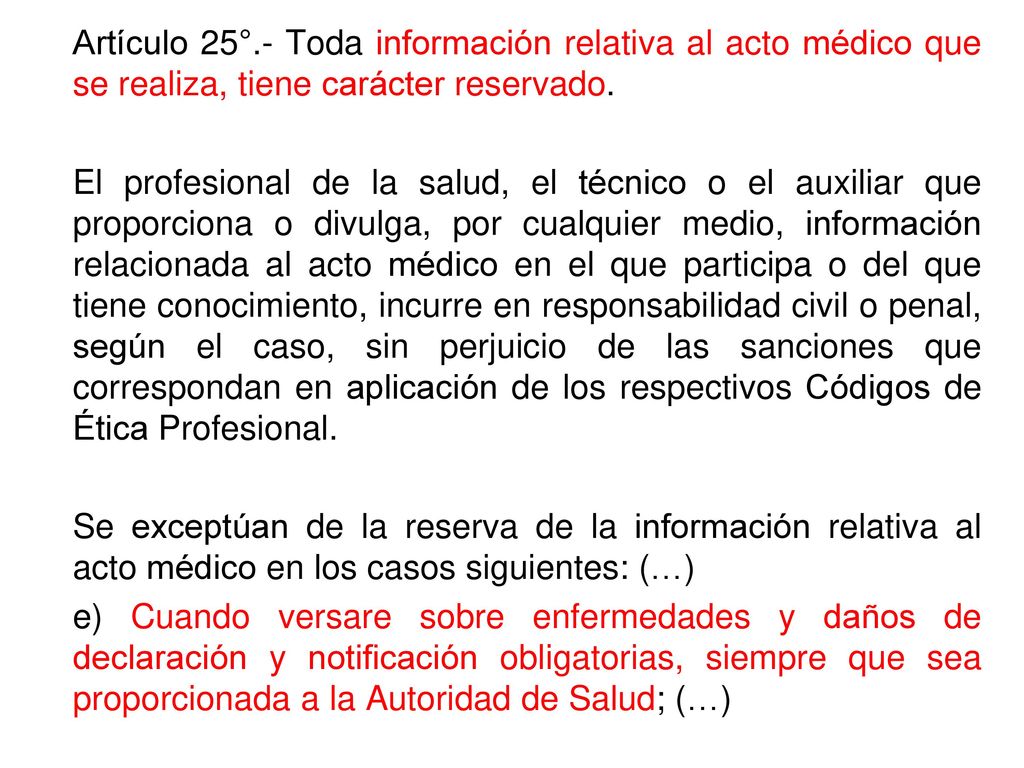 Artículo 25°.- Toda información relativa al acto médico que se realiza, tiene carácter reservado.

El profesional de la salud, el técnico o el auxiliar que proporciona o divulga, por cualquier medio, información relacionada al acto médico en el que participa o del que tiene conocimiento, incurre en responsabilidad civil o penal, según el caso, sin perjuicio de las sanciones que correspondan en aplicación de los respectivos Códigos de Ética Profesional.

Se exceptúan de la reserva de la información relativa al acto médico en los casos siguientes: (…)

e) Cuando versare sobre enfermedades y daños de declaración y notificación obligatorias, siempre que sea proporcionada a la Autoridad de Salud; (…)